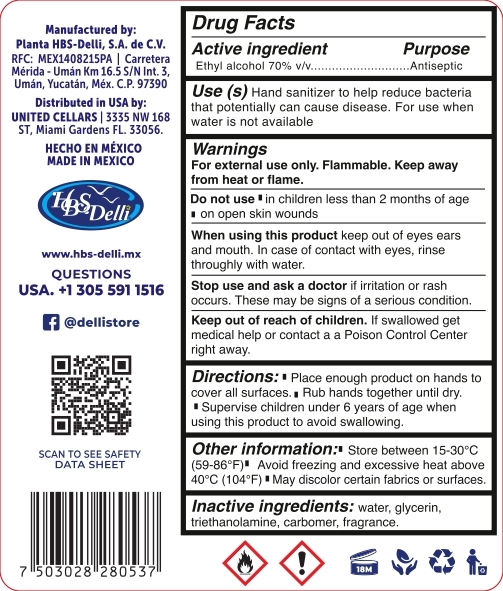 Manufactured by:
Planta HBS-Delli, S.A. de C.V.
RFC: MEX1408215PA | Carretera Mérida - Umán Km 16.5 S/N Int. 3, Umán, Yucatán, Méx. C.P. 97390

Distributed in USA by:
UNITED CELLARS | 3335 NW 168 ST, Miami Gardens FL. 33056.

HECHO EN MÉXICO
MADE IN MEXICO

HBS Delli

www.hbs-delli.mx

QUESTIONS
USA. +1 305 591 1516

@dellistore

SCAN TO SEE SAFETY DATA SHEET

7 503028 280537

Drug Facts

Active ingredient Purpose
Ethyl alcohol 70% v/v............................Antiseptic

Use (s) Hand sanitizer to help reduce bacteria that potentially can cause disease. For use when water is not available

Warnings
For external use only. Flammable. Keep away from heat or flame.

Do not use ▪ in children less than 2 months of age ▪ on open skin wounds

When using this product keep out of eyes ears and mouth. In case of contact with eyes, rinse throughly with water.

Stop use and ask a doctor if irritation or rash occurs. These may be signs of a serious condition.

Keep out of reach of children. If swallowed get medical help or contact a a Poison Control Center right away.

Directions: ▪ Place enough product on hands to cover all surfaces. ▪ Rub hands together until dry. ▪ Supervise children under 6 years of age when using this product to avoid swallowing.

Other information: ▪ Store between 15-30°C (59-86°F) ▪ Avoid freezing and excessive heat above 40°C (104°F) ▪ May discolor certain fabrics or surfaces.

Inactive ingredients: water, glycerin, triethanolamine, carbomer, fragrance.

18M